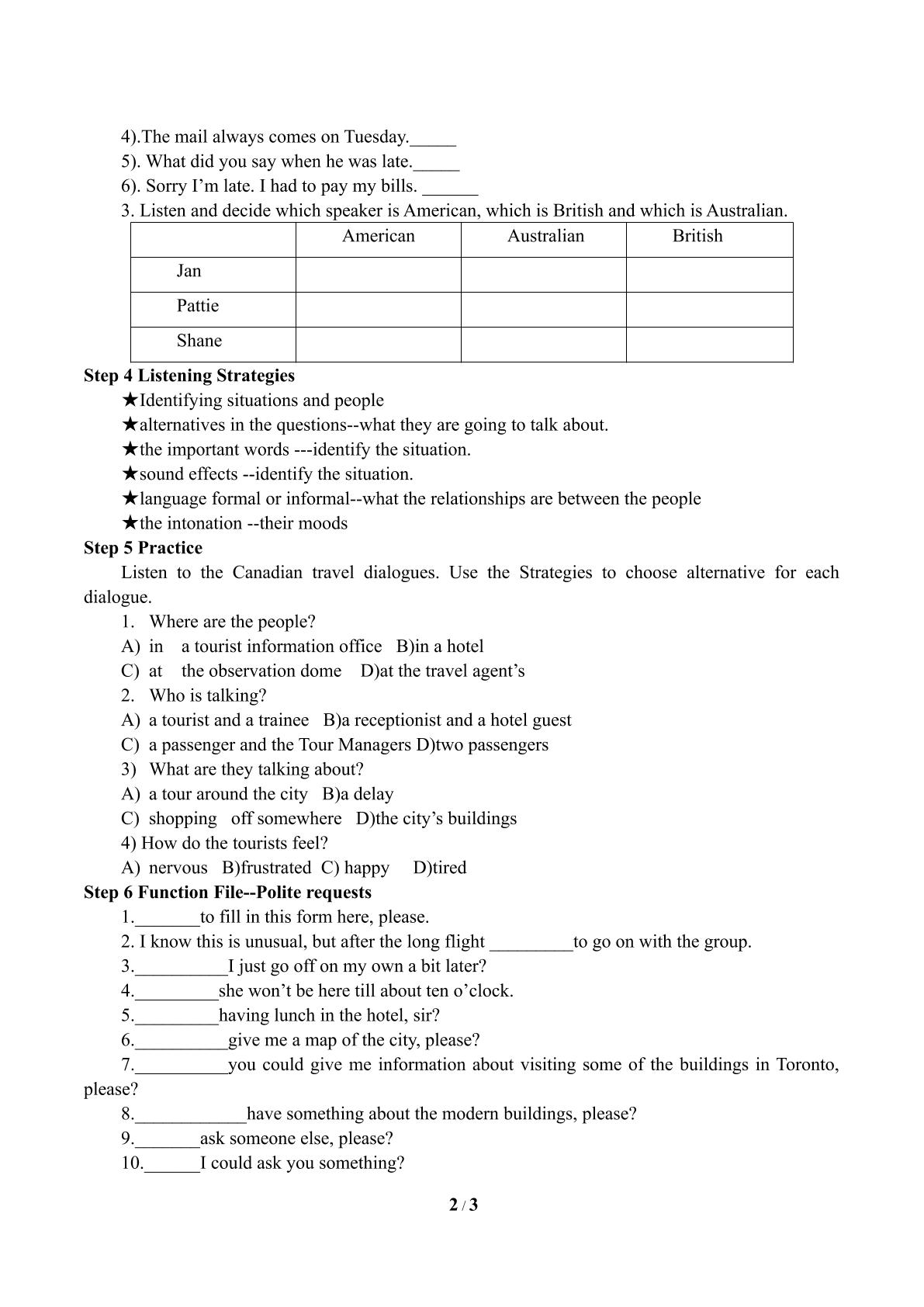 4).The mail always comes on Tuesday.____
5). What did you say when he was late.____
6). Sorry I'm late. I had to pay my bills. ____
3. Listen and decide which speaker is American, which is British and which is Australian.

| | American | Australian | British |
|---|---|---|---|
| Jan | | | |
| Pattie | | | |
| Shane | | | |

Step 4 Listening Strategies
★Identifying situations and people
★alternatives in the questions--what they are going to talk about.
★the important words ---identify the situation.
★sound effects --identify the situation.
★language formal or informal--what the relationships are between the people
★the intonation --their moods

Step 5 Practice

Listen to the Canadian travel dialogues. Use the Strategies to choose alternative for each dialogue.

1. Where are the people?
A) in a tourist information office B)in a hotel
C) at the observation dome D)at the travel agent's
2. Who is talking?
A) a tourist and a trainee B)a receptionist and a hotel guest
C) a passenger and the Tour Managers D)two passengers
3) What are they talking about?
A) a tour around the city B)a delay
C) shopping off somewhere D)the city's buildings
4) How do the tourists feel?
A) nervous B)frustrated C) happy D)tired

Step 6 Function File--Polite requests
1.____to fill in this form here, please.
2. I know this is unusual, but after the long flight ____to go on with the group.
3.____I just go off on my own a bit later?
4.____she won't be here till about ten o'clock.
5.____having lunch in the hotel, sir?
6.____give me a map of the city, please?
7.____you could give me information about visiting some of the buildings in Toronto, please?
8.____have something about the modern buildings, please?
9.____ask someone else, please?
10.____I could ask you something?

2 / 3